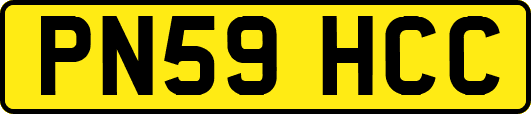 PN59 HCC